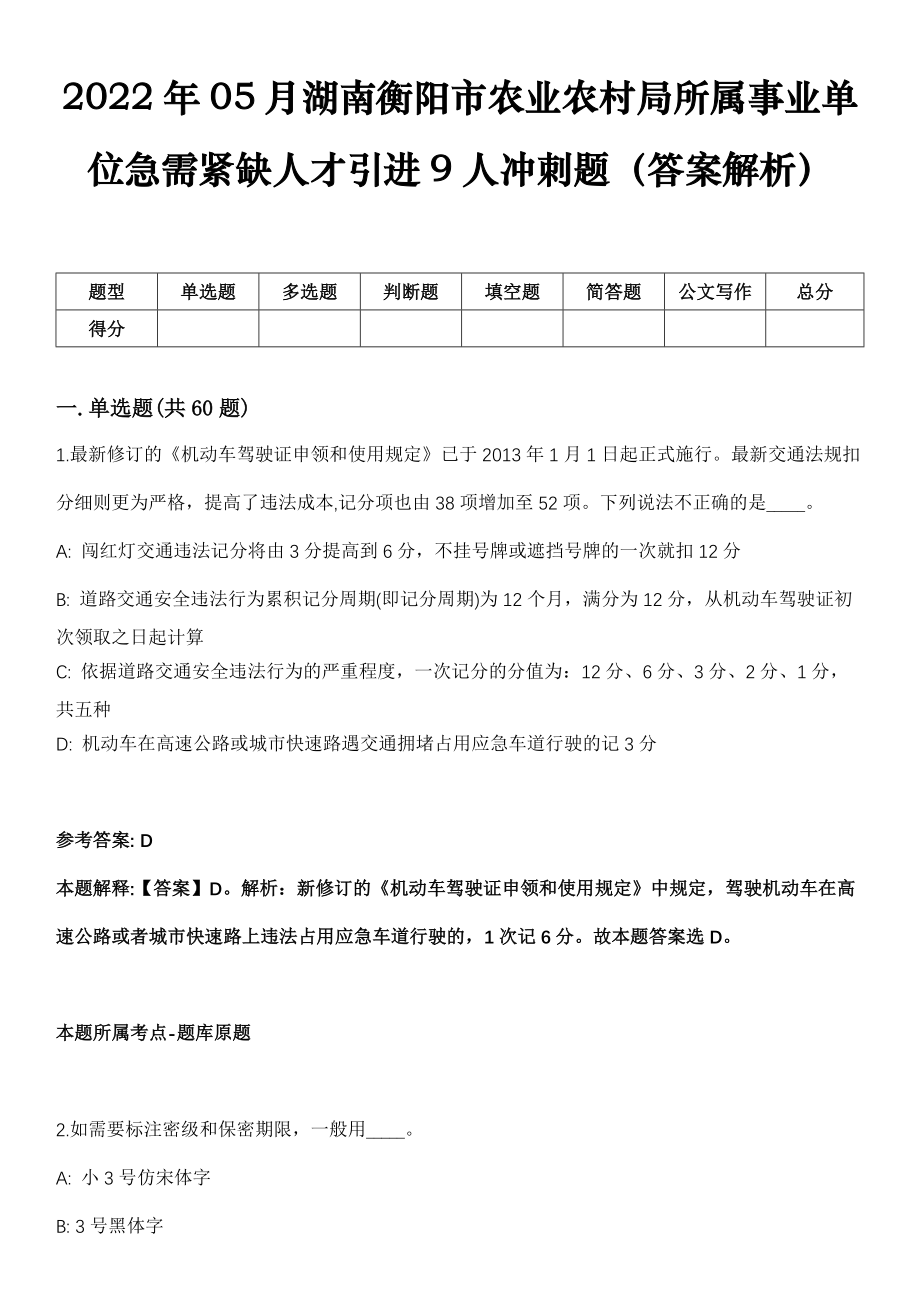 2022年05月湖南衡阳市农业农村局所属事业单位急需紧缺人才引进9人冲刺题（答案解析）

| 题型 | 单选题 | 多选题 | 判断题 | 填空题 | 简答题 | 公文写作 | 总分 |
|---|---|---|---|---|---|---|---|
| 得分 | | | | | | | |

一. 单选题(共60题)

1.最新修订的《机动车驾驶证申领和使用规定》已于2013年1月1日起正式施行。最新交通法规扣分细则更为严格，提高了违法成本,记分项也由38项增加至52项。下列说法不正确的是____。

A: 闯红灯交通违法记分将由3分提高到6分，不挂号牌或遮挡号牌的一次就扣12分

B: 道路交通安全违法行为累积记分周期(即记分周期)为12个月，满分为12分，从机动车驾驶证初次领取之日起计算

C: 依据道路交通安全违法行为的严重程度，一次记分的分值为：12分、6分、3分、2分、1分，共五种

D: 机动车在高速公路或城市快速路遇交通拥堵占用应急车道行驶的记3分

参考答案: D

本题解释:【答案】D。解析：新修订的《机动车驾驶证申领和使用规定》中规定，驾驶机动车在高速公路或者城市快速路上违法占用应急车道行驶的，1次记6分。故本题答案选D。

本题所属考点-题库原题

2.如需要标注密级和保密期限，一般用____。

A: 小3号仿宋体字

B: 3号黑体字